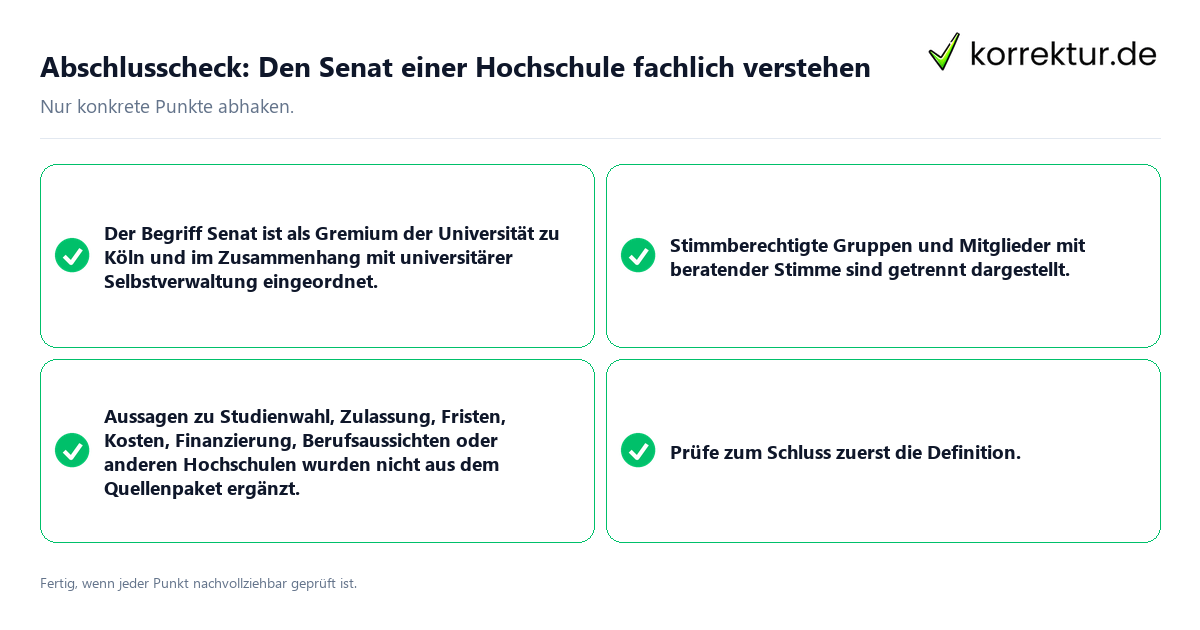 Abschlusscheck: Den Senat einer Hochschule fachlich verstehen

korrektur.de

Nur konkrete Punkte abhaken.

Der Begriff Senat ist als Gremium der Universität zu Köln und im Zusammenhang mit universitärer Selbstverwaltung eingeordnet.

Stimmberechtigte Gruppen und Mitglieder mit beratender Stimme sind getrennt dargestellt.

Aussagen zu Studienwahl, Zulassung, Fristen, Kosten, Finanzierung, Berufsaussichten oder anderen Hochschulen wurden nicht aus dem Quellenpaket ergänzt.

Prüfe zum Schluss zuerst die Definition.

Fertig, wenn jeder Punkt nachvollziehbar geprüft ist.